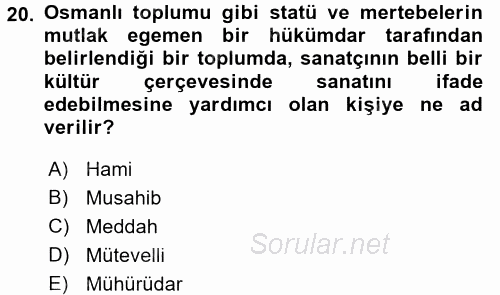 20. Osmanlı toplumu gibi statü ve mertebelerin mutlak egemen bir hükümdar tarafından belirlendiği bir toplumda, sanatçının belli bir kültür çerçevesinde sanatını ifade edebilmesine yardımcı olan kişiye ne ad verilir?

A) Hami
B) Musahib
C) Meddah
D) Mütevelli
E) Mühürüdar

Sorular.net